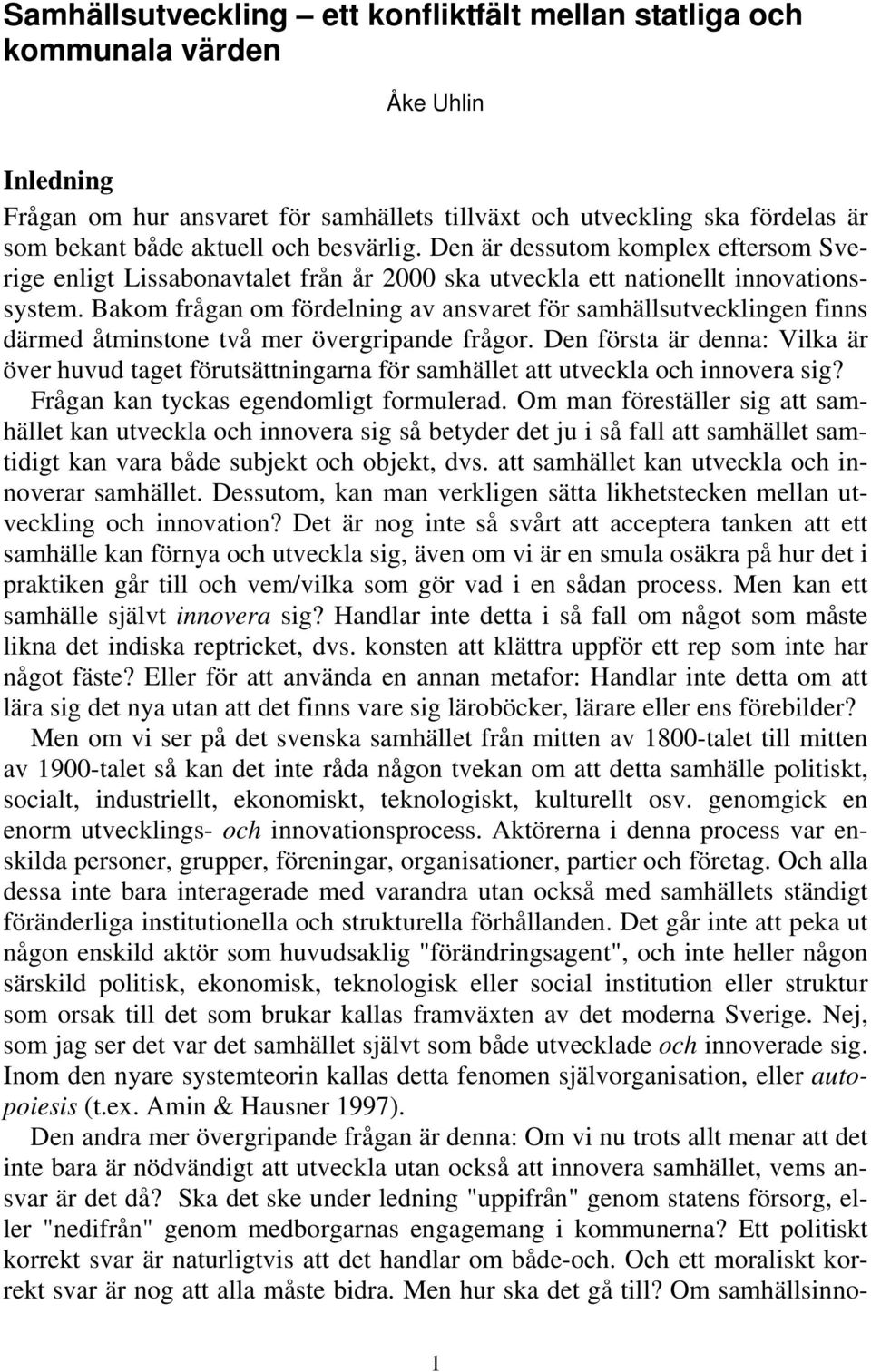 Samhällsutveckling – ett konfliktfält mellan statliga och kommunala värden

Åke Uhlin

Inledning

Frågan om hur ansvaret för samhällets tillväxt och utveckling ska fördelas är som bekant både aktuell och besvärlig. Den är dessutom komplex eftersom Sverige enligt Lissabonavtalet från år 2000 ska utveckla ett nationellt innovationssystem. Bakom frågan om fördelning av ansvaret för samhällsutvecklingen finns därmed åtminstone två mer övergripande frågor. Den första är denna: Vilka är över huvud taget förutsättningarna för samhället att utveckla och innovera sig? Frågan kan tyckas egendomligt formulerad. Om man föreställer sig att samhället kan utveckla och innovera sig så betyder det ju i så fall att samhället samtidigt kan vara både subjekt och objekt, dvs. att samhället kan utveckla och innoverar samhället. Dessutom, kan man verkligen sätta likhetstecken mellan utveckling och innovation? Det är nog inte så svårt att acceptera tanken att ett samhälle kan förnya och utveckla sig, även om vi är en smula osäkra på hur det i praktiken går till och vem/vilka som gör vad i en sådan process. Men kan ett samhälle självt innovera sig? Handlar inte detta i så fall om något som måste likna det indiska reptricket, dvs. konsten att klättra uppför ett rep som inte har något fäste? Eller för att använda en annan metafor: Handlar inte detta om att lära sig det nya utan att det finns vare sig läroböcker, lärare eller ens förebilder?

Men om vi ser på det svenska samhället från mitten av 1800-talet till mitten av 1900-talet så kan det inte råda någon tvekan om att detta samhälle politiskt, socialt, industriellt, ekonomiskt, teknologiskt, kulturellt osv. genomgick en enorm utvecklings- och innovationsprocess. Aktörerna i denna process var enskilda personer, grupper, föreningar, organisationer, partier och företag. Och alla dessa inte bara interagerade med varandra utan också med samhällets ständigt föränderliga institutionella och strukturella förhållanden. Det går inte att peka ut någon enskild aktör som huvudsaklig "förändringsagent", och inte heller någon särskild politisk, ekonomisk, teknologisk eller social institution eller struktur som orsak till det som brukar kallas framväxten av det moderna Sverige. Nej, som jag ser det var det samhället självt som både utvecklade och innoverade sig. Inom den nyare systemteorin kallas detta fenomen självorganisation, eller autopoiesis (t.ex. Amin & Hausner 1997).

Den andra mer övergripande frågan är denna: Om vi nu trots allt menar att det inte bara är nödvändigt att utveckla utan också att innovera samhället, vems ansvar är det då? Ska det ske under ledning "uppifrån" genom statens försorg, eller "nedifrån" genom medborgarnas engagemang i kommunerna? Ett politiskt korrekt svar är naturligtvis att det handlar om både-och. Och ett moraliskt korrekt svar är nog att alla måste bidra. Men hur ska det gå till? Om samhällsinno-

1